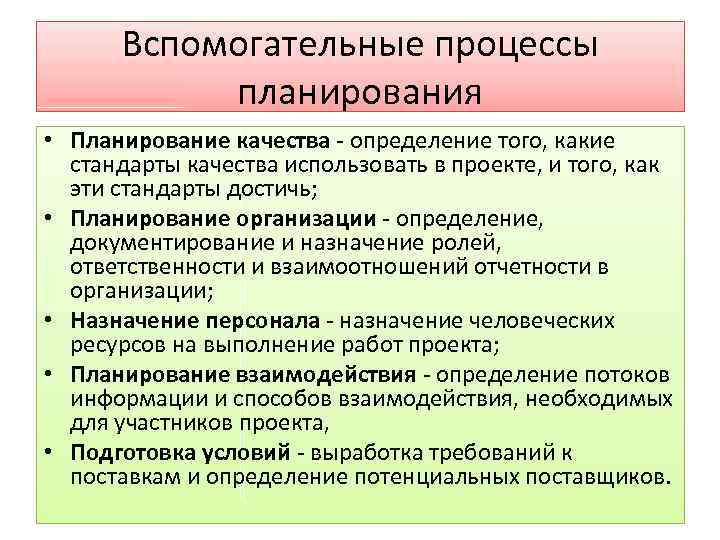 Вспомогательные процессы планирования

• Планирование качества - определение того, какие стандарты качества использовать в проекте, и того, как эти стандарты достичь;
• Планирование организации - определение, документирование и назначение ролей, ответственности и взаимоотношений отчетности в организации;
• Назначение персонала - назначение человеческих ресурсов на выполнение работ проекта;
• Планирование взаимодействия - определение потоков информации и способов взаимодействия, необходимых для участников проекта,
• Подготовка условий - выработка требований к поставкам и определение потенциальных поставщиков.